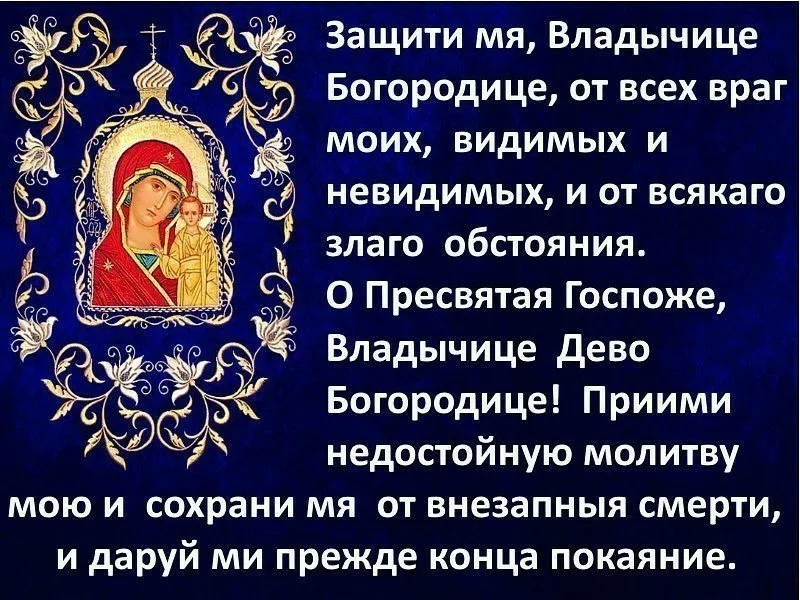 Защити мя, Владычице Богородице, от всех враг моих, видимых и невидимых, и от всякаго злаго обстояния.
О Пресвятая Госпоже, Владычице Дево Богородице! Приими недостойную молитву мою и сохрани мя от внезапныя смерти, и даруй ми прежде конца покаяние.